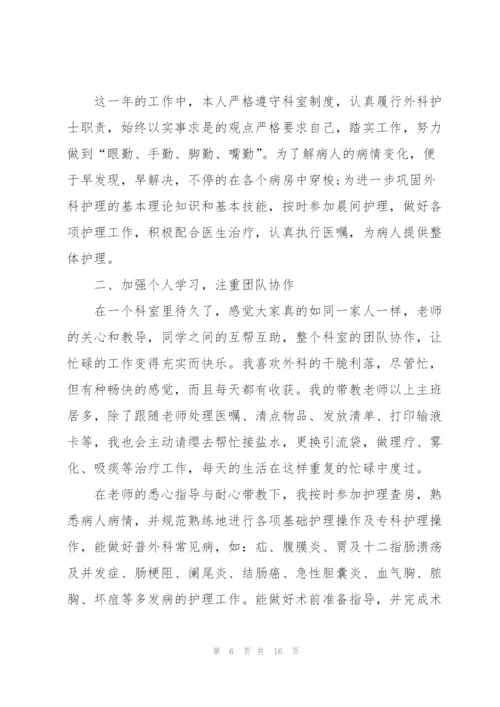 这一年的工作中，本人严格遵守科室制度，认真履行外科护士职责，始终以实事求是的观点严格要求自己，踏实工作，努力做到“眼勤、手勤、脚勤、嘴勤”。为了解病人的病情变化，便于早发现，早解决，不停的在各个病房中穿梭;为进一步巩固外科护理的基本理论知识和基本技能，按时参加晨间护理，做好各项护理工作，积极配合医生治疗，认真执行医嘱，为病人提供整体护理。

二、加强个人学习，注重团队协作

在一个科室里待久了，感觉大家真的如同一家人一样，老师的关心和教导，同学之间的互帮互助，整个科室的团队协作，让忙碌的工作变得充实而快乐。我喜欢外科的干脆利落，尽管忙，但有种畅快的感觉，而且每天都有收获。我的带教老师以上主班居多，除了跟随老师处理医嘱、清点物品、发放清单、打印输液卡等，我也会主动请缨去帮忙接盐水，更换引流袋，做理疗、雾化、吸痰等治疗工作，每天的生活在这样重复的忙碌中度过。

在老师的悉心指导与耐心带教下，我按时参加护理查房，熟悉病人病情，并规范熟练地进行各项基础护理操作及专科护理操作，能做好普外科常见病，如：疝、腹膜炎、胃及十二指肠溃疡及并发症、肠梗阻、阑尾炎、结肠癌、急性胆囊炎、血气胸、脓胸、坏疽等多发病的护理工作。能做好术前准备指导，并完成术

第 6 页 共 16 页